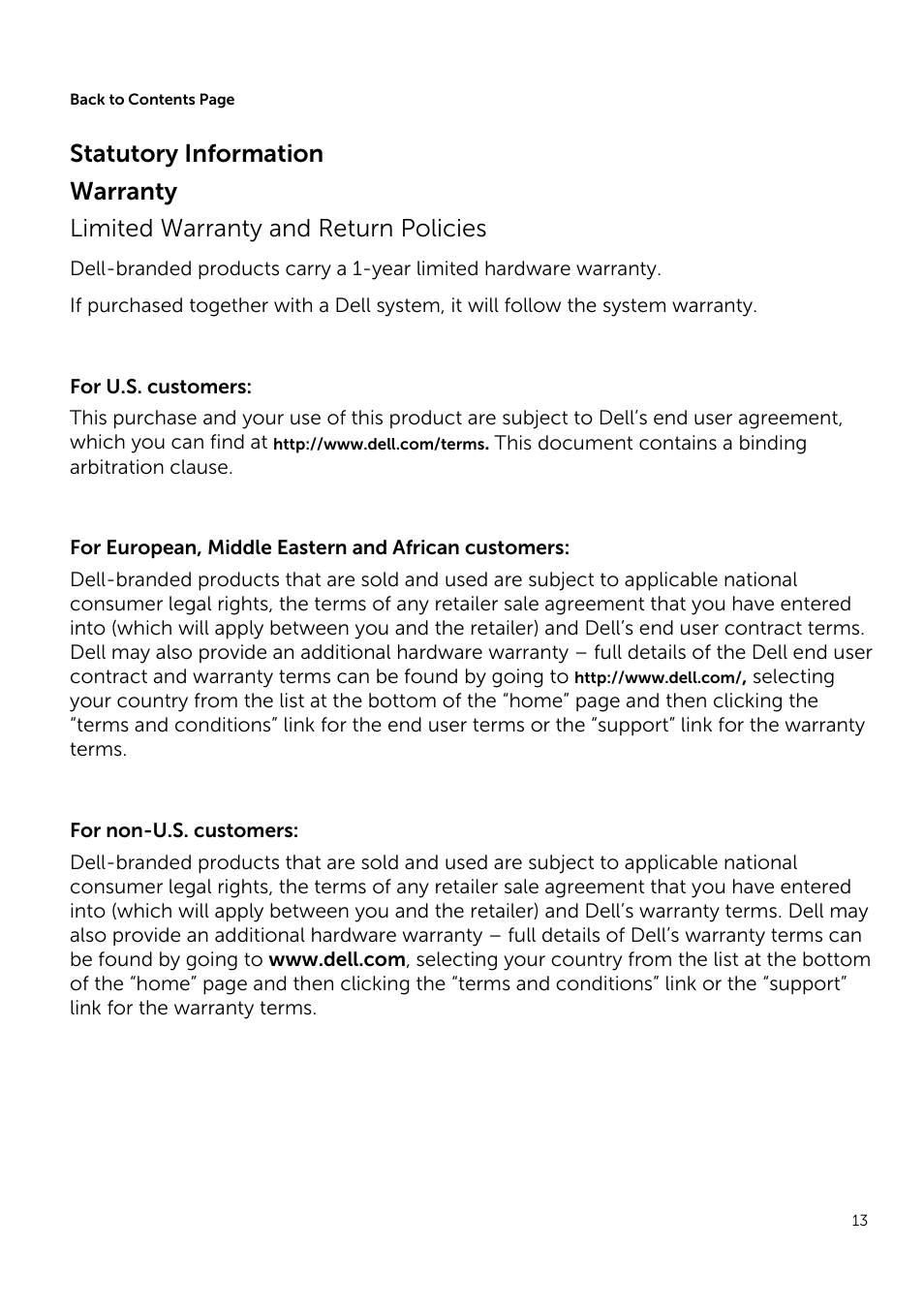 Back to Contents Page

Statutory Information

Warranty

Limited Warranty and Return Policies

Dell-branded products carry a 1-year limited hardware warranty.

If purchased together with a Dell system, it will follow the system warranty.

For U.S. customers:

This purchase and your use of this product are subject to Dell's end user agreement, which you can find at http://www.dell.com/terms. This document contains a binding arbitration clause.

For European, Middle Eastern and African customers:

Dell-branded products that are sold and used are subject to applicable national consumer legal rights, the terms of any retailer sale agreement that you have entered into (which will apply between you and the retailer) and Dell's end user contract terms. Dell may also provide an additional hardware warranty – full details of the Dell end user contract and warranty terms can be found by going to http://www.dell.com/, selecting your country from the list at the bottom of the "home" page and then clicking the "terms and conditions" link for the end user terms or the "support" link for the warranty terms.

For non-U.S. customers:

Dell-branded products that are sold and used are subject to applicable national consumer legal rights, the terms of any retailer sale agreement that you have entered into (which will apply between you and the retailer) and Dell's warranty terms. Dell may also provide an additional hardware warranty – full details of Dell's warranty terms can be found by going to www.dell.com, selecting your country from the list at the bottom of the "home" page and then clicking the "terms and conditions" link or the "support" link for the warranty terms.

13